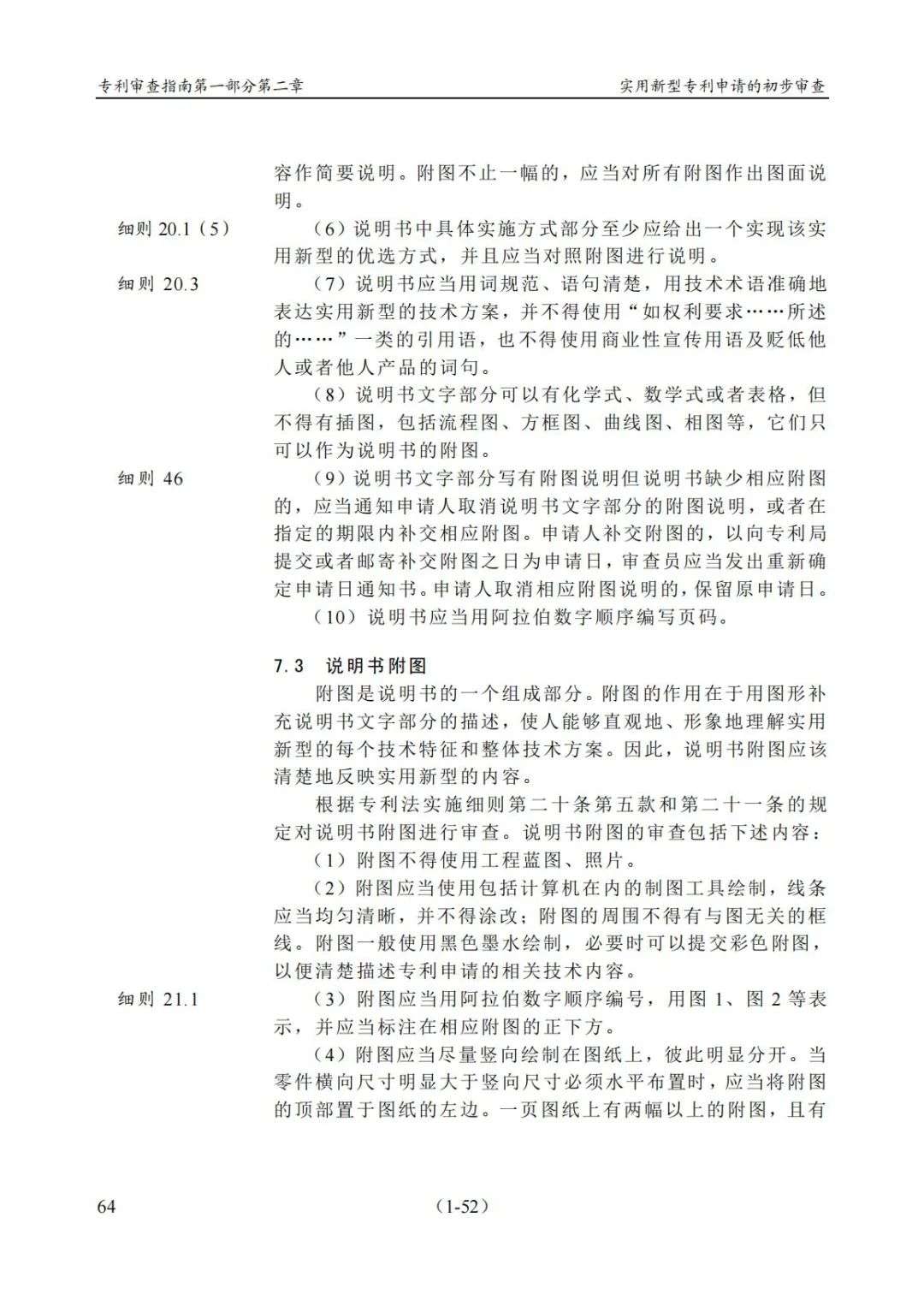 专利审查指南第一部分第二章　　　　实用新型专利申请的初步审查

容作简要说明。附图不止一幅的，应当对所有附图作出图面说明。

细则 20.1（5）　（6）说明书中具体实施方式部分至少应给出一个实现该实用新型的优选方式，并且应当对照附图进行说明。

细则 20.3　（7）说明书应当用词规范、语句清楚，用技术术语准确地表达实用新型的技术方案，并不得使用“如权利要求……所述的……”一类的引用语，也不得使用商业性宣传用语及贬低他人或者他人产品的词句。

（8）说明书文字部分可以有化学式、数学式或者表格，但不得有插图，包括流程图、方框图、曲线图、相图等，它们只可以作为说明书的附图。

细则 46　（9）说明书文字部分写有附图说明但说明书缺少相应附图的，应当通知申请人取消说明书文字部分的附图说明，或者在指定的期限内补交相应附图。申请人补交附图的，以向专利局提交或者邮寄补交附图之日为申请日，审查员应当发出重新确定申请日通知书。申请人取消相应附图说明的，保留原申请日。

（10）说明书应当用阿拉伯数字顺序编写页码。

7.3　说明书附图

附图是说明书的一个组成部分。附图的作用在于用图形补充说明书文字部分的描述，使人能够直观地、形象地理解实用新型的每个技术特征和整体技术方案。因此，说明书附图应该清楚地反映实用新型的内容。

根据专利法实施细则第二十条第五款和第二十一条的规定对说明书附图进行审查。说明书附图的审查包括下述内容：

（1）附图不得使用工程蓝图、照片。

（2）附图应当使用包括计算机在内的制图工具绘制，线条应当均匀清晰，并不得涂改；附图的周围不得有与图无关的框线。附图一般使用黑色墨水绘制，必要时可以提交彩色附图，以便清楚描述专利申请的相关技术内容。

细则 21.1　（3）附图应当用阿拉伯数字顺序编号，用图 1、图 2 等表示，并应当标注在相应附图的正下方。

（4）附图应当尽量竖向绘制在图纸上，彼此明显分开。当零件横向尺寸明显大于竖向尺寸必须水平布置时，应当将附图的顶部置于图纸的左边。一页图纸上有两幅以上的附图，且有

64　　　　（1-52）